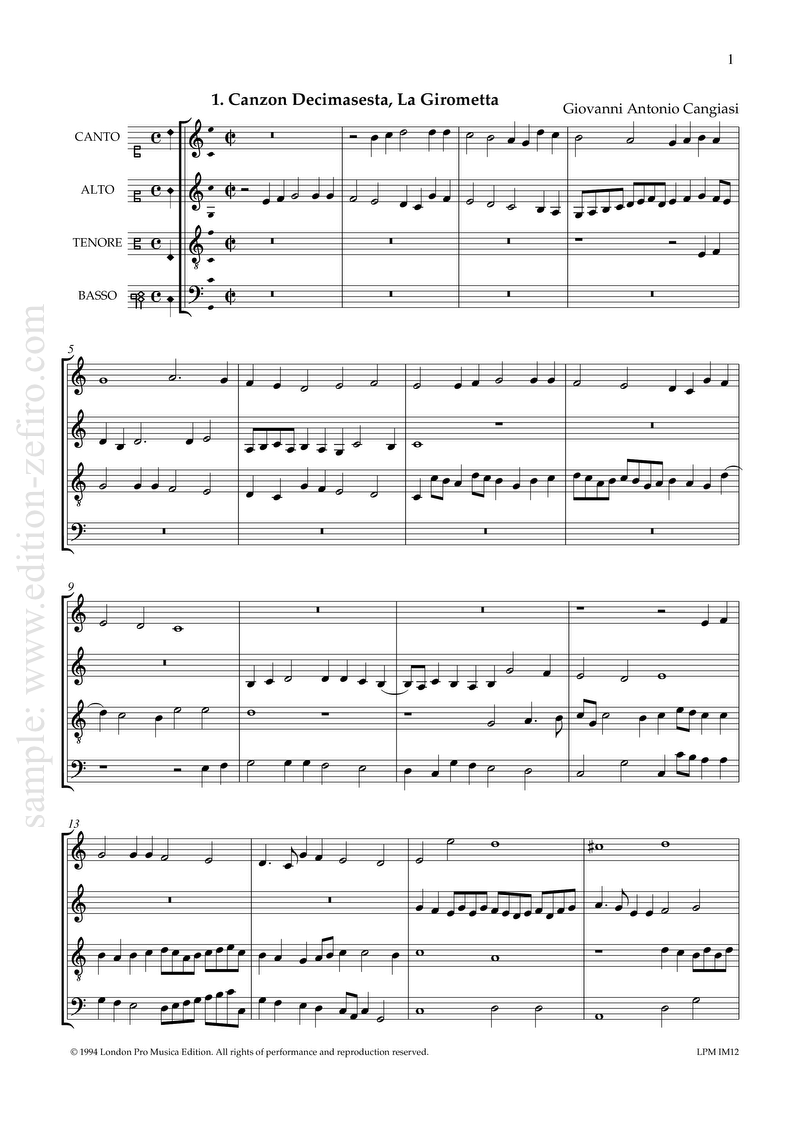 1

1. Canzon Decimasesta, La Girometta

Giovanni Antonio Cangiasi

CANTO

ALTO

TENORE

BASSO

5

9

13

© 1994 London Pro Musica Edition. All rights of performance and reproduction reserved.

LPM IM12

sample: www.edition-zefiro.com